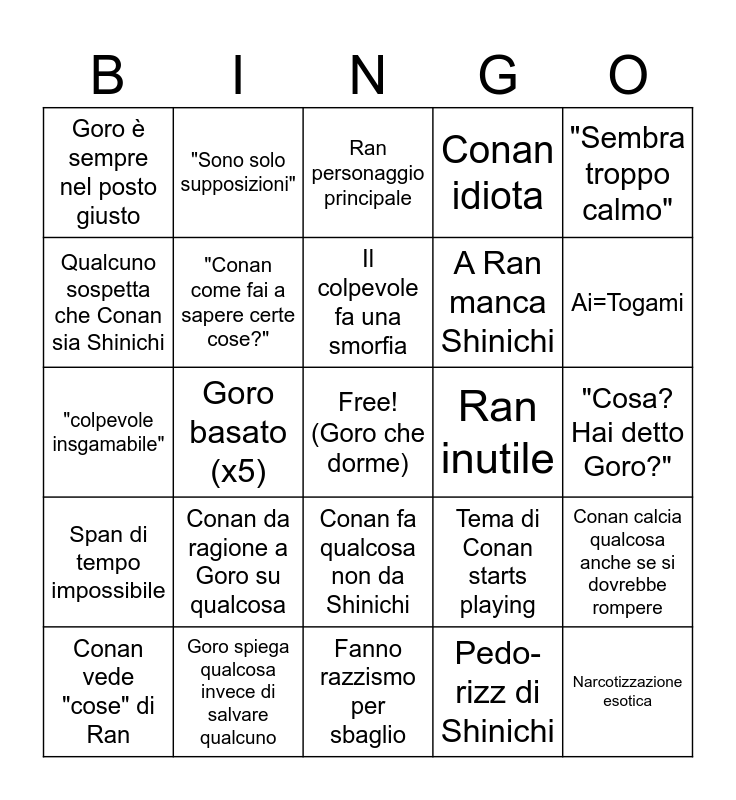 | B | I | N | G | O |
|---|---|---|---|---|
| Goro è sempre nel posto giusto | "Sono solo supposizioni" | Ran personaggio principale | Conan idiota | "Sembra troppo calmo" |
| Qualcuno sospetta che Conan sia Shinichi | "Conan come fai a sapere certe cose?" | Il colpevole fa una smorfia | A Ran manca Shinichi | Ai=Togami |
| "colpevole insgamabile" | Goro basato (x5) | Free! (Goro che dorme) | Ran inutile | "Cosa? Hai detto Goro?" |
| Span di tempo impossibile | Conan da ragione a Goro su qualcosa | Conan fa qualcosa non da Shinichi | Tema di Conan starts playing | Conan calcia qualcosa anche se si dovrebbe rompere |
| Conan vede "cose" di Ran | Goro spiega qualcosa invece di salvare qualcuno | Fanno razzismo per sbaglio | Pedo-rizz di Shinichi | Narcotizzazione esotica |